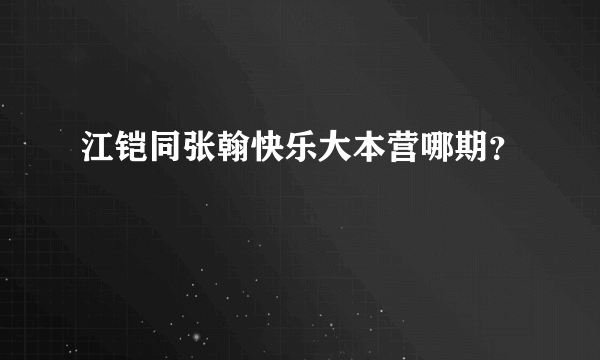 江铠同张翰快乐大本营哪期？